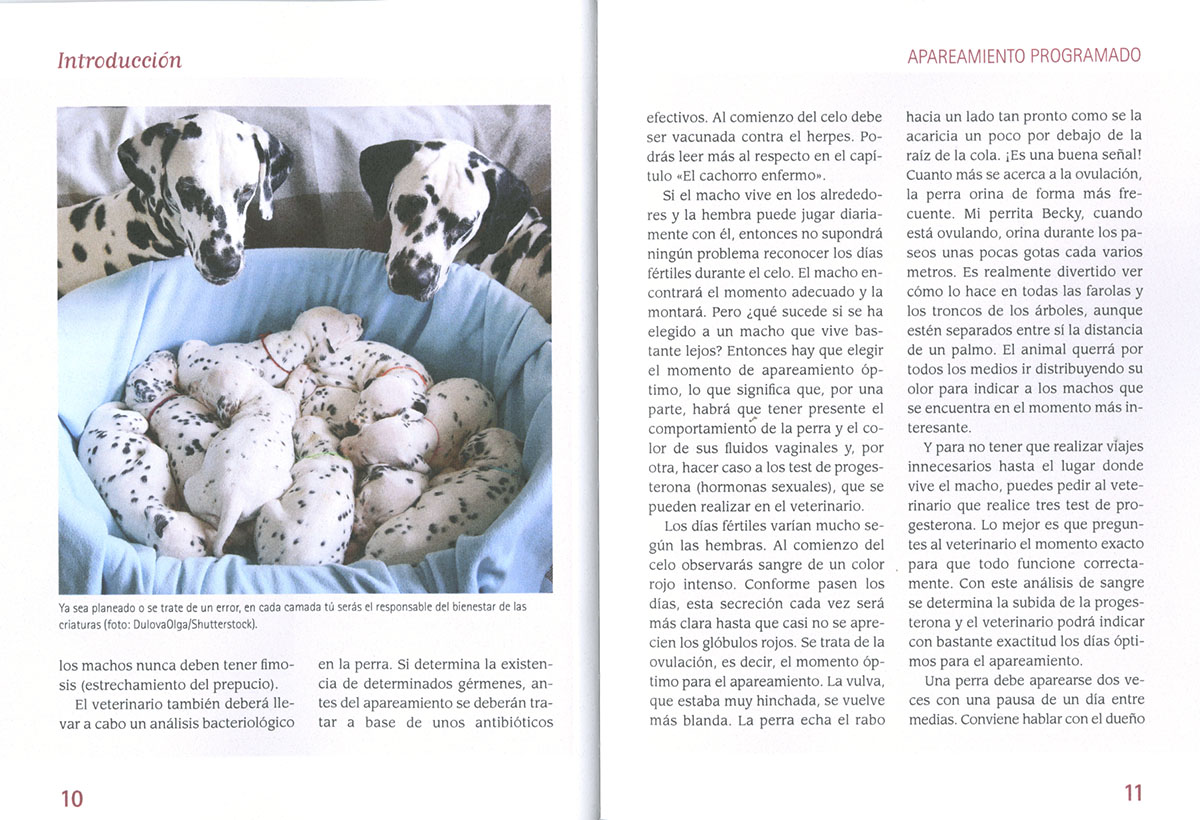 Introducción

Ya sea planeado o se trate de un error, en cada camada tú serás el responsable del bienestar de las criaturas (foto: DulovaOlga/Shutterstock).

los machos nunca deben tener fimosis (estrechamiento del prepucio).

El veterinario también deberá llevar a cabo un análisis bacteriológico

en la perra. Si determina la existencia de determinados gérmenes, antes del apareamiento se deberán tratar a base de unos antibióticos

10

APAREAMIENTO PROGRAMADO

efectivos. Al comienzo del celo debe ser vacunada contra el herpes. Podrás leer más al respecto en el capítulo «El cachorro enfermo».

Si el macho vive en los alrededores y la hembra puede jugar diariamente con él, entonces no supondrá ningún problema reconocer los días fértiles durante el celo. El macho encontrará el momento adecuado y la montará. Pero ¿qué sucede si se ha elegido a un macho que vive bastante lejos? Entonces hay que elegir el momento de apareamiento óptimo, lo que significa que, por una parte, habrá que tener presente el comportamiento de la perra y el color de sus fluidos vaginales y, por otra, hacer caso a los test de progesterona (hormonas sexuales), que se pueden realizar en el veterinario.

Los días fértiles varían mucho según las hembras. Al comienzo del celo observarás sangre de un color rojo intenso. Conforme pasen los días, esta secreción cada vez será más clara hasta que casi no se aprecien los glóbulos rojos. Se trata de la ovulación, es decir, el momento óptimo para el apareamiento. La vulva, que estaba muy hinchada, se vuelve más blanda. La perra echa el rabo

hacia un lado tan pronto como se la acaricia un poco por debajo de la raíz de la cola. ¡Es una buena señal! Cuanto más se acerca a la ovulación, la perra orina de forma más frecuente. Mi perrita Becky, cuando está ovulando, orina durante los paseos unas pocas gotas cada varios metros. Es realmente divertido ver cómo lo hace en todas las farolas y los troncos de los árboles, aunque estén separados entre sí la distancia de un palmo. El animal querrá por todos los medios ir distribuyendo su olor para indicar a los machos que se encuentra en el momento más interesante.

Y para no tener que realizar viajes innecesarios hasta el lugar donde vive el macho, puedes pedir al veterinario que realice tres test de progesterona. Lo mejor es que preguntes al veterinario el momento exacto para que todo funcione correctamente. Con este análisis de sangre se determina la subida de la progesterona y el veterinario podrá indicar con bastante exactitud los días óptimos para el apareamiento.

Una perra debe aparearse dos veces con una pausa de un día entre medias. Conviene hablar con el dueño

11